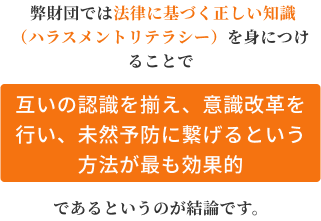 弊財団では法律に基づく正しい知識（ハラスメントリテラシー）を身につけることで

互いの認識を揃え、意識改革を行い、未然予防に繋げるという方法が最も効果的

であるというのが結論です。